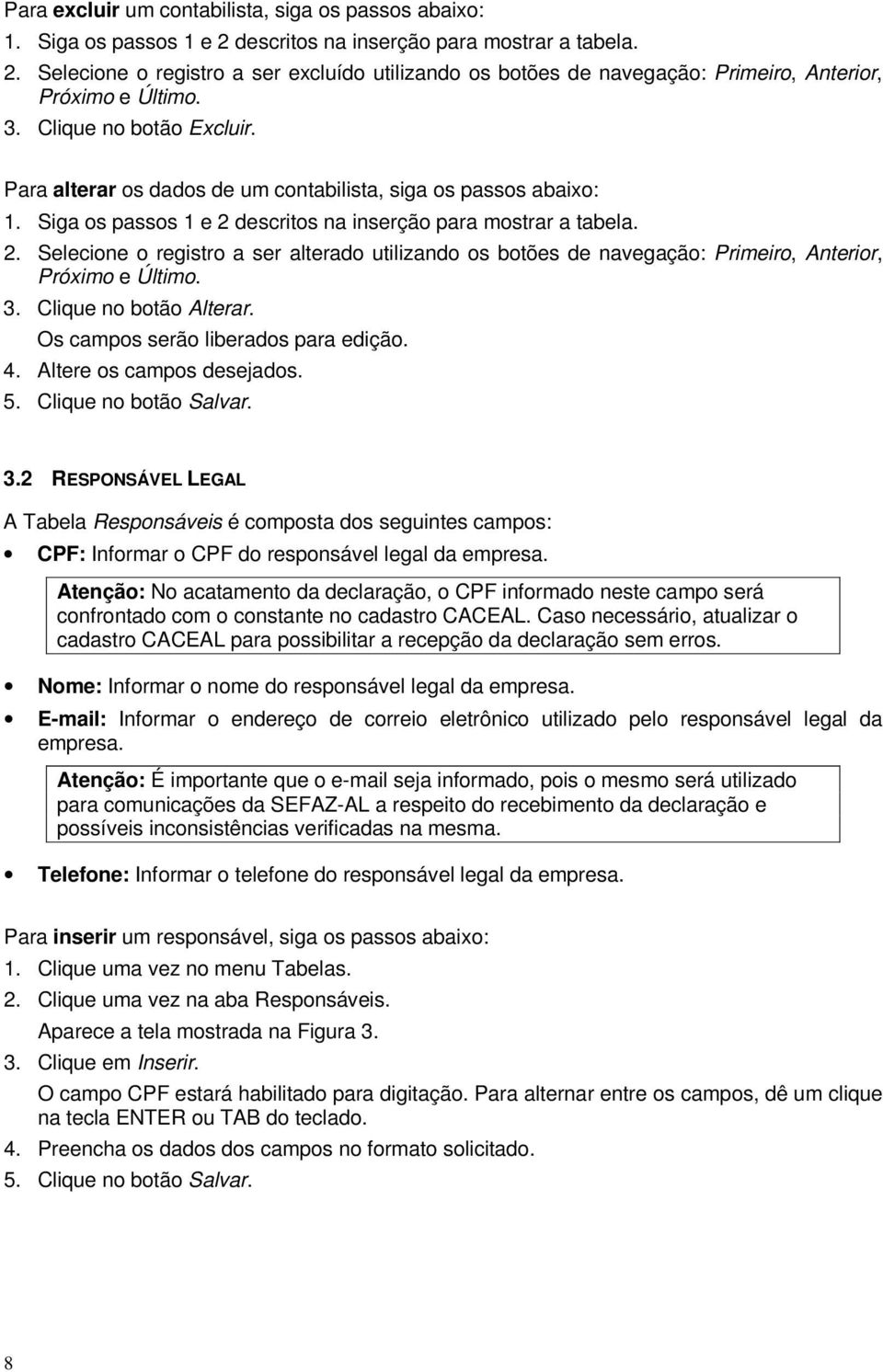 Para excluir um contabilista, siga os passos abaixo:

1. Siga os passos 1 e 2 descritos na inserção para mostrar a tabela.
2. Selecione o registro a ser excluído utilizando os botões de navegação: Primeiro, Anterior, Próximo e Último.
3. Clique no botão Excluir.

Para alterar os dados de um contabilista, siga os passos abaixo:

1. Siga os passos 1 e 2 descritos na inserção para mostrar a tabela.
2. Selecione o registro a ser alterado utilizando os botões de navegação: Primeiro, Anterior, Próximo e Último.
3. Clique no botão Alterar.
Os campos serão liberados para edição.
4. Altere os campos desejados.
5. Clique no botão Salvar.

3.2 RESPONSÁVEL LEGAL

A Tabela Responsáveis é composta dos seguintes campos:

• CPF: Informar o CPF do responsável legal da empresa.

Atenção: No acatamento da declaração, o CPF informado neste campo será confrontado com o constante no cadastro CACEAL. Caso necessário, atualizar o cadastro CACEAL para possibilitar a recepção da declaração sem erros.

• Nome: Informar o nome do responsável legal da empresa.
• E-mail: Informar o endereço de correio eletrônico utilizado pelo responsável legal da empresa.

Atenção: É importante que o e-mail seja informado, pois o mesmo será utilizado para comunicações da SEFAZ-AL a respeito do recebimento da declaração e possíveis inconsistências verificadas na mesma.

• Telefone: Informar o telefone do responsável legal da empresa.

Para inserir um responsável, siga os passos abaixo:

1. Clique uma vez no menu Tabelas.
2. Clique uma vez na aba Responsáveis.
Aparece a tela mostrada na Figura 3.
3. Clique em Inserir.
O campo CPF estará habilitado para digitação. Para alternar entre os campos, dê um clique na tecla ENTER ou TAB do teclado.
4. Preencha os dados dos campos no formato solicitado.
5. Clique no botão Salvar.

8